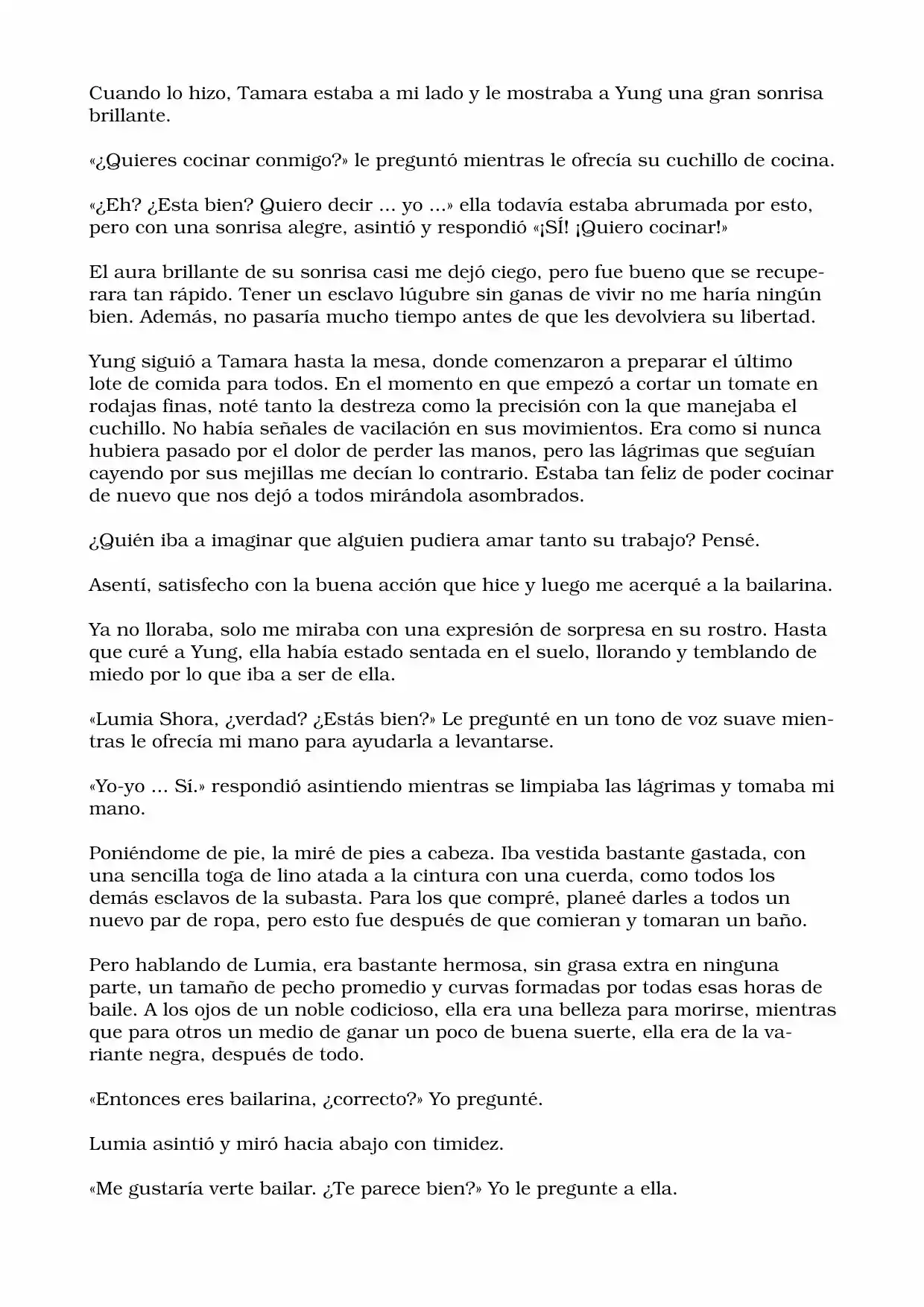 Cuando lo hizo, Tamara estaba a mi lado y le mostraba a Yung una gran sonrisa brillante.

«¿Quieres cocinar conmigo?» le preguntó mientras le ofrecía su cuchillo de cocina.

«¿Eh? ¿Esta bien? Quiero decir ... yo ...» ella todavía estaba abrumada por esto, pero con una sonrisa alegre, asintió y respondió «¡SÍ! ¡Quiero cocinar!»

El aura brillante de su sonrisa casi me dejó ciego, pero fue bueno que se recuperara tan rápido. Tener un esclavo lúgubre sin ganas de vivir no me haría ningún bien. Además, no pasaría mucho tiempo antes de que les devolviera su libertad.

Yung siguió a Tamara hasta la mesa, donde comenzaron a preparar el último lote de comida para todos. En el momento en que empezó a cortar un tomate en rodajas finas, noté tanto la destreza como la precisión con la que manejaba el cuchillo. No había señales de vacilación en sus movimientos. Era como si nunca hubiera pasado por el dolor de perder las manos, pero las lágrimas que seguían cayendo por sus mejillas me decían lo contrario. Estaba tan feliz de poder cocinar de nuevo que nos dejó a todos mirándola asombrados.

¿Quién iba a imaginar que alguien pudiera amar tanto su trabajo? Pensé.

Asentí, satisfecho con la buena acción que hice y luego me acerqué a la bailarina.

Ya no lloraba, solo me miraba con una expresión de sorpresa en su rostro. Hasta que curé a Yung, ella había estado sentada en el suelo, llorando y temblando de miedo por lo que iba a ser de ella.

«Lumia Shora, ¿verdad? ¿Estás bien?» Le pregunté en un tono de voz suave mientras le ofrecía mi mano para ayudarla a levantarse.

«Yo-yo ... Sí.» respondió asintiendo mientras se limpiaba las lágrimas y tomaba mi mano.

Poniéndome de pie, la miré de pies a cabeza. Iba vestida bastante gastada, con una sencilla toga de lino atada a la cintura con una cuerda, como todos los demás esclavos de la subasta. Para los que compré, planeé darles a todos un nuevo par de ropa, pero esto fue después de que comieran y tomaran un baño.

Pero hablando de Lumia, era bastante hermosa, sin grasa extra en ninguna parte, un tamaño de pecho promedio y curvas formadas por todas esas horas de baile. A los ojos de un noble codicioso, ella era una belleza para morirse, mientras que para otros un medio de ganar un poco de buena suerte, ella era de la variante negra, después de todo.

«Entonces eres bailarina, ¿correcto?» Yo pregunté.

Lumia asintió y miró hacia abajo con timidez.

«Me gustaría verte bailar. ¿Te parece bien?» Yo le pregunte a ella.